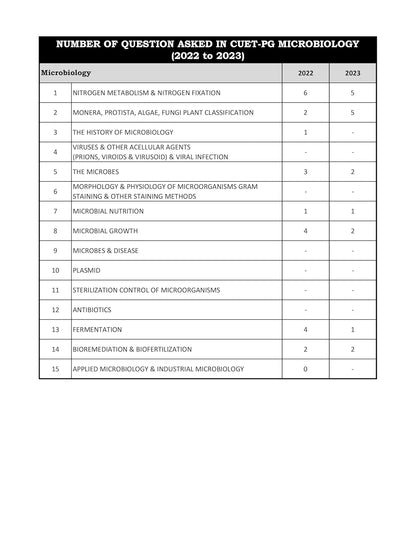 NUMBER OF QUESTION ASKED IN CUET-PG MICROBIOLOGY (2022 to 2023)

| Microbiology | | 2022 | 2023 |
|---|---|---|---|
| 1 | NITROGEN METABOLISM & NITROGEN FIXATION | 6 | 5 |
| 2 | MONERA, PROTISTA, ALGAE, FUNGI PLANT CLASSIFICATION | 2 | 5 |
| 3 | THE HISTORY OF MICROBIOLOGY | 1 | - |
| 4 | VIRUSES & OTHER ACELLULAR AGENTS (PRIONS, VIROIDS & VIRUSOID) & VIRAL INFECTION | - | - |
| 5 | THE MICROBES | 3 | 2 |
| 6 | MORPHOLOGY & PHYSIOLOGY OF MICROORGANISMS GRAM STAINING & OTHER STAINING METHODS | - | - |
| 7 | MICROBIAL NUTRITION | 1 | 1 |
| 8 | MICROBIAL GROWTH | 4 | 2 |
| 9 | MICROBES & DISEASE | - | - |
| 10 | PLASMID | - | - |
| 11 | STERILIZATION CONTROL OF MICROORGANISMS | - | - |
| 12 | ANTIBIOTICS | - | - |
| 13 | FERMENTATION | 4 | 1 |
| 14 | BIOREMEDIATION & BIOFERTILIZATION | 2 | 2 |
| 15 | APPLIED MICROBIOLOGY & INDUSTRIAL MICROBIOLOGY | 0 | - |